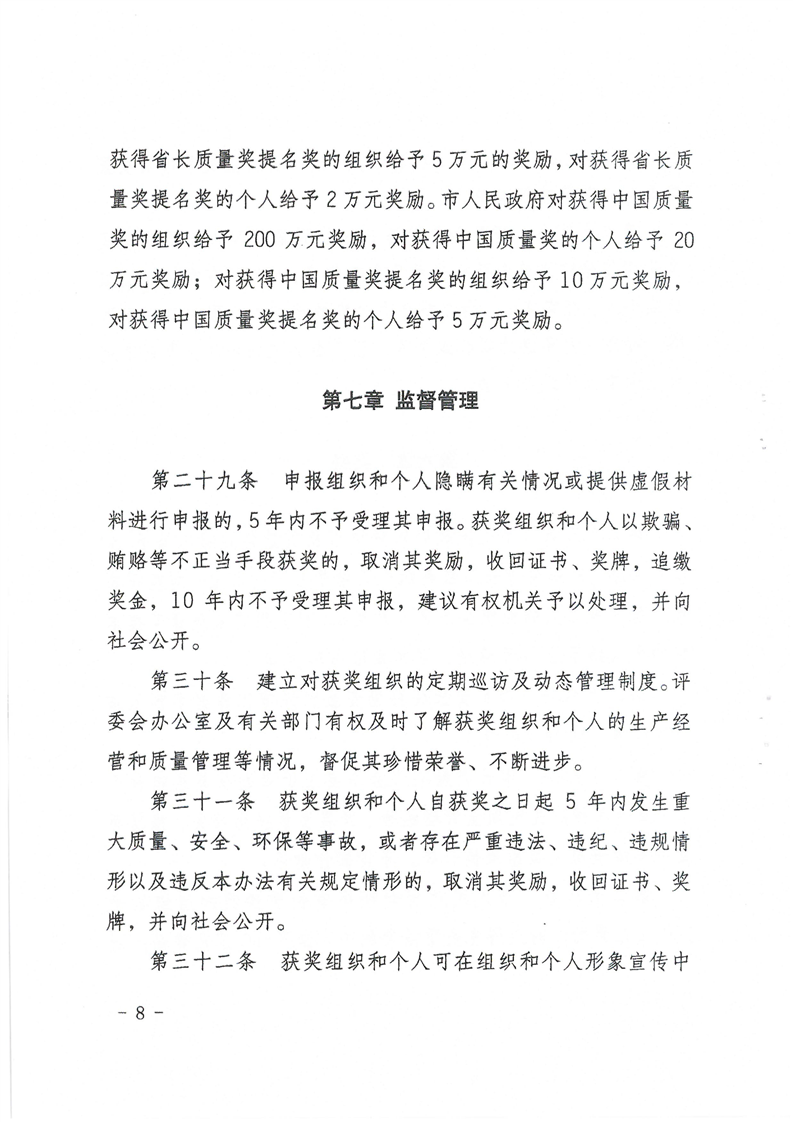 获得省长质量奖提名奖的组织给予5万元的奖励，对获得省长质量奖提名奖的个人给予2万元奖励。市人民政府对获得中国质量奖的组织给予200万元奖励，对获得中国质量奖的个人给予20万元奖励；对获得中国质量奖提名奖的组织给予10万元奖励，对获得中国质量奖提名奖的个人给予5万元奖励。

第七章 监督管理

第二十九条　申报组织和个人隐瞒有关情况或提供虚假材料进行申报的，5年内不予受理其申报。获奖组织和个人以欺骗、贿赂等不正当手段获奖的，取消其奖励，收回证书、奖牌，追缴奖金，10年内不予受理其申报，建议有权机关予以处理，并向社会公开。

第三十条　建立对获奖组织的定期巡访及动态管理制度。评委会办公室及有关部门有权及时了解获奖组织和个人的生产经营和质量管理等情况，督促其珍惜荣誉、不断进步。

第三十一条　获奖组织和个人自获奖之日起5年内发生重大质量、安全、环保等事故，或者存在严重违法、违纪、违规情形以及违反本办法有关规定情形的，取消其奖励，收回证书、奖牌，并向社会公开。

第三十二条　获奖组织和个人可在组织和个人形象宣传中

－8－